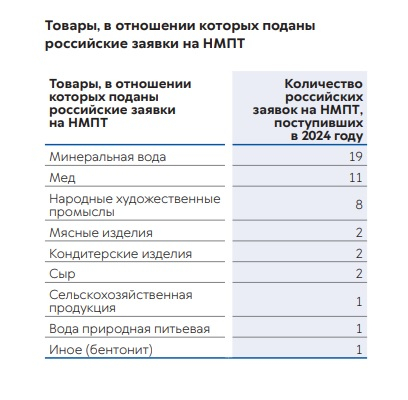 Товары, в отношении которых поданы российские заявки на НМПТ

| Товары, в отношении которых поданы российские заявки на НМПТ | Количество российских заявок на НМПТ, поступивших в 2024 году |
|---|---|
| Минеральная вода | 19 |
| Мед | 11 |
| Народные художественные промыслы | 8 |
| Мясные изделия | 2 |
| Кондитерские изделия | 2 |
| Сыр | 2 |
| Сельскохозяйственная продукция | 1 |
| Вода природная питьевая | 1 |
| Иное (бентонит) | 1 |